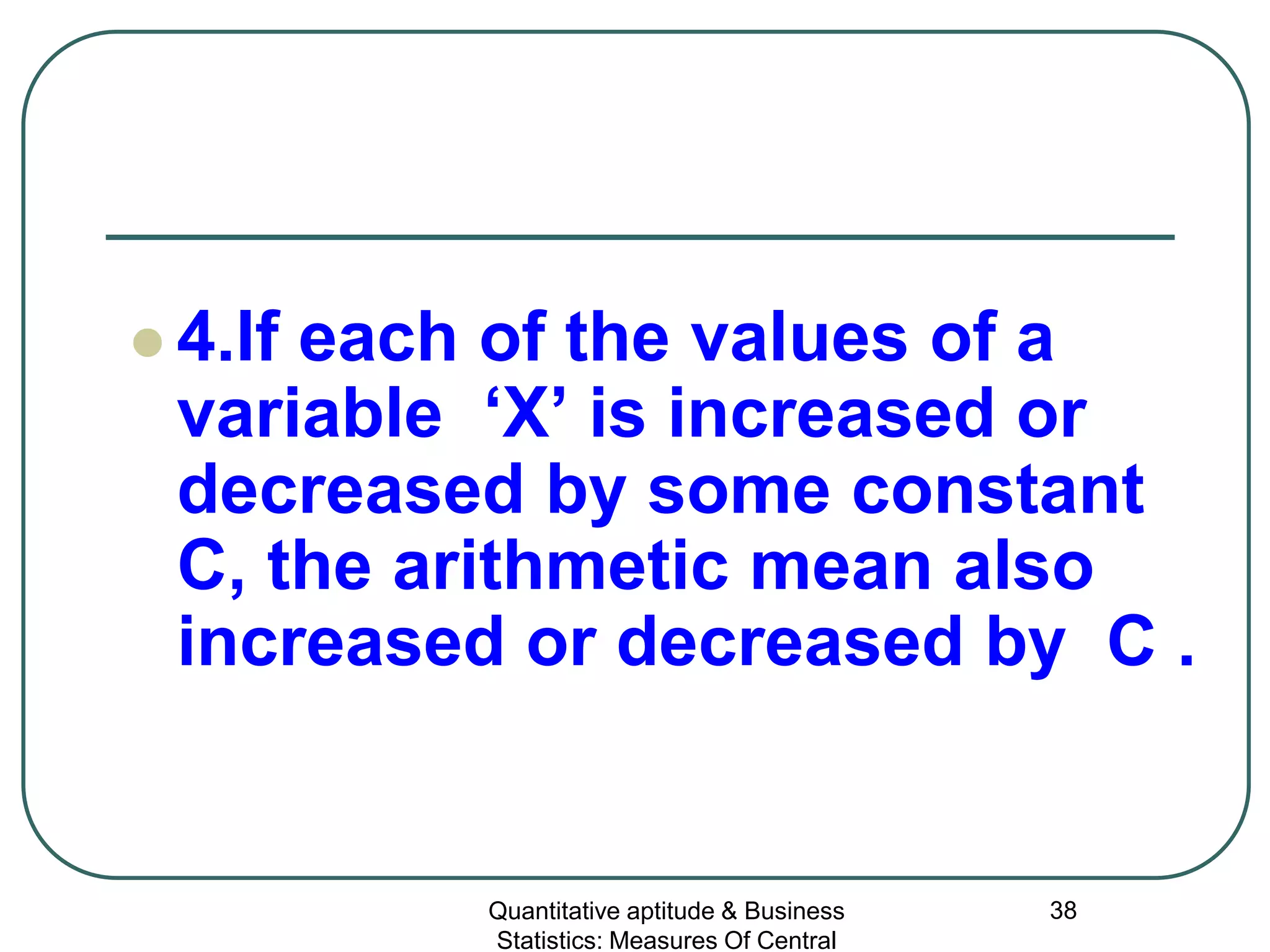 4.If each of the values of a variable ‘X’ is increased or decreased by some constant C, the arithmetic mean also increased or decreased by C .

Quantitative aptitude & Business Statistics: Measures Of Central

38